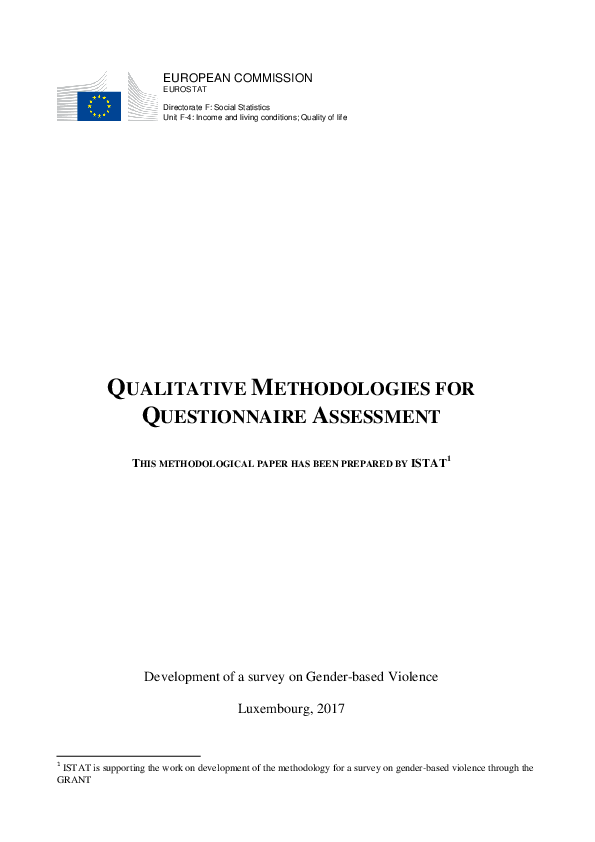 EUROPEAN COMMISSION
EUROSTAT

Directorate F: Social Statistics
Unit F-4: Income and living conditions; Quality of life

QUALITATIVE METHODOLOGIES FOR QUESTIONNAIRE ASSESSMENT

THIS METHODOLOGICAL PAPER HAS BEEN PREPARED BY ISTAT$^1$

Development of a survey on Gender-based Violence

Luxembourg, 2017

$^1$ ISTAT is supporting the work on development of the methodology for a survey on gender-based violence through the GRANT